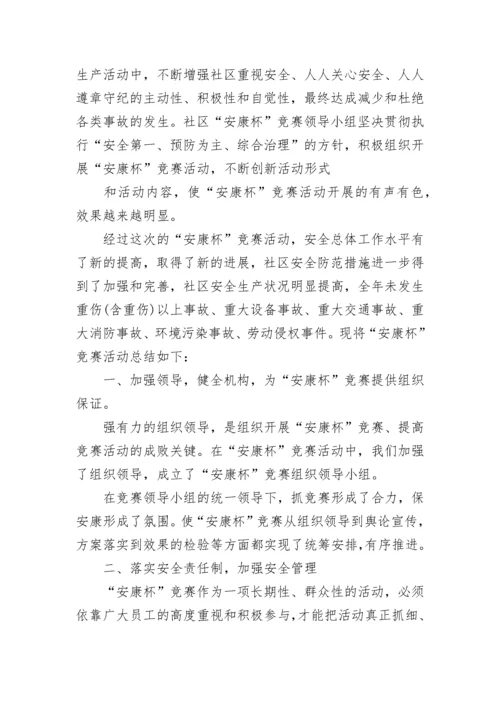 生产活动中，不断增强社区重视安全、人人关心安全、人人遵章守纪的主动性、积极性和自觉性，最终达成减少和杜绝各类事故的发生。社区“安康杯”竞赛领导小组坚决贯彻执行“安全第一、预防为主、综合治理”的方针，积极组织开展“安康杯”竞赛活动，不断创新活动形式

和活动内容，使“安康杯”竞赛活动开展的有声有色，效果越来越明显。

经过这次的“安康杯”竞赛活动，安全总体工作水平有了新的提高，取得了新的进展，社区安全防范措施进一步得到了加强和完善，社区安全生产状况明显提高，全年未发生重伤(含重伤)以上事故、重大设备事故、重大交通事故、重大消防事故、环境污染事故、劳动侵权事件。现将“安康杯”竞赛活动总结如下：

一、加强领导，健全机构，为“安康杯”竞赛提供组织保证。

强有力的组织领导，是组织开展“安康杯”竞赛、提高竞赛活动的成败关键。在“安康杯”竞赛活动中，我们加强了组织领导，成立了“安康杯”竞赛组织领导小组。

在竞赛领导小组的统一领导下，抓竞赛形成了合力，保安康形成了氛围。使“安康杯”竞赛从组织领导到舆论宣传，方案落实到效果的检验等方面都实现了统筹安排,有序推进。

二、落实安全责任制，加强安全管理

“安康杯”竞赛作为一项长期性、群众性的活动，必须依靠广大员工的高度重视和积极参与,才能把活动真正抓细、